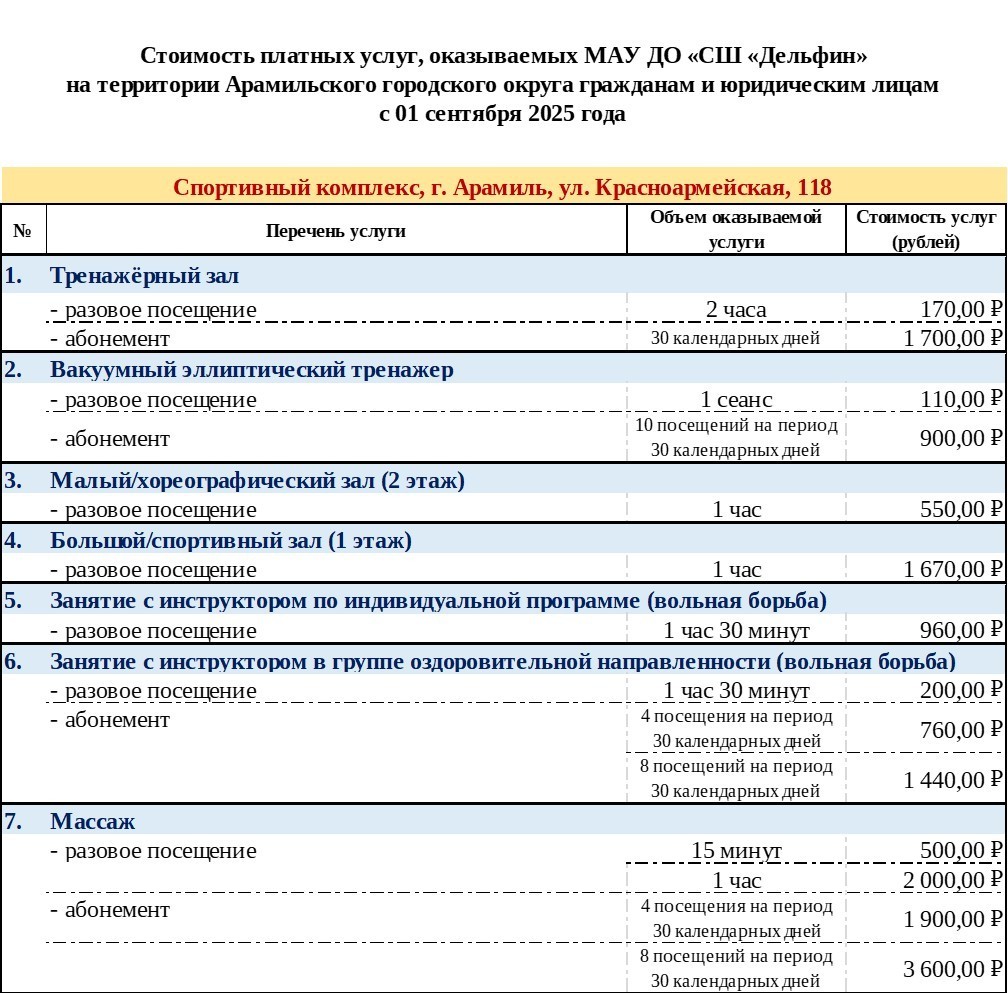 Стоимость платных услуг, оказываемых МАУ ДО «СШ «Дельфин» на территории Арамильского городского округа гражданам и юридическим лицам с 01 сентября 2025 года

Спортивный комплекс, г. Арамиль, ул. Красноармейская, 118

| № | Перечень услуги | Объем оказываемой услуги | Стоимость услуг (рублей) |
|---|---|---|---|
| 1. | Тренажёрный зал | | |
| | - разовое посещение | 2 часа | 170,00 ₽ |
| | - абонемент | 30 календарных дней | 1 700,00 ₽ |
| 2. | Вакуумный эллиптический тренажер | | |
| | - разовое посещение | 1 сеанс | 110,00 ₽ |
| | - абонемент | 10 посещений на период 30 календарных дней | 900,00 ₽ |
| 3. | Малый/хореографический зал (2 этаж) | | |
| | - разовое посещение | 1 час | 550,00 ₽ |
| 4. | Большой/спортивный зал (1 этаж) | | |
| | - разовое посещение | 1 час | 1 670,00 ₽ |
| 5. | Занятие с инструктором по индивидуальной программе (вольная борьба) | | |
| | - разовое посещение | 1 час 30 минут | 960,00 ₽ |
| 6. | Занятие с инструктором в группе оздоровительной направленности (вольная борьба) | | |
| | - разовое посещение | 1 час 30 минут | 200,00 ₽ |
| | - абонемент | 4 посещения на период 30 календарных дней | 760,00 ₽ |
| | | 8 посещений на период 30 календарных дней | 1 440,00 ₽ |
| 7. | Массаж | | |
| | - разовое посещение | 15 минут | 500,00 ₽ |
| | | 1 час | 2 000,00 ₽ |
| | - абонемент | 4 посещения на период 30 календарных дней | 1 900,00 ₽ |
| | | 8 посещений на период 30 календарных дней | 3 600,00 ₽ |